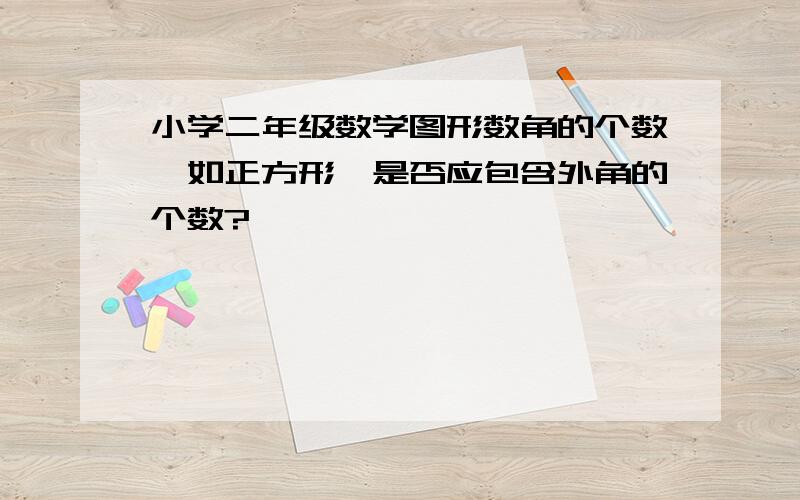 小学二年级数学图形数角的个数,如正方形,是否应包含外角的个数?